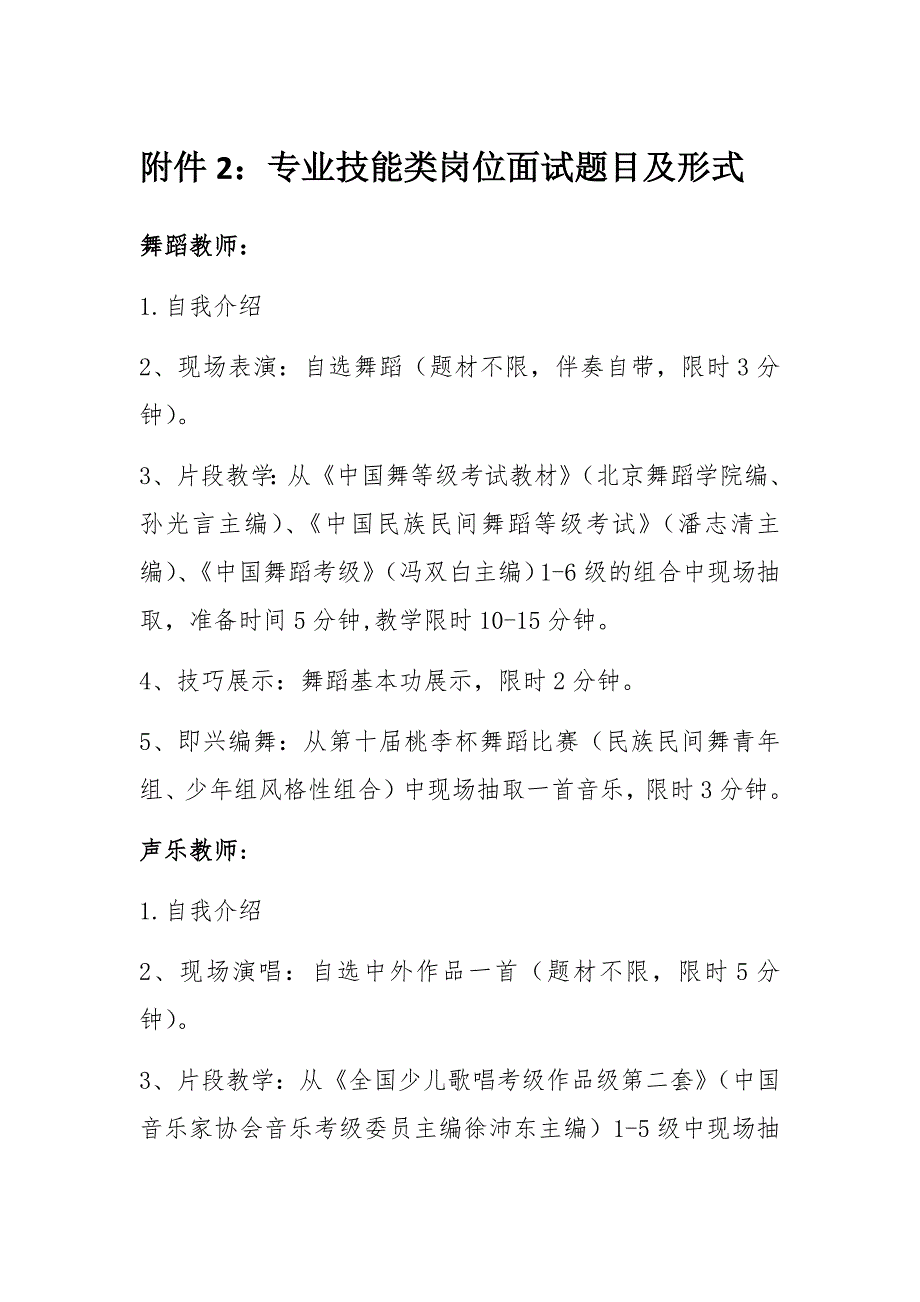 附件 2：专业技能类岗位面试题目及形式

舞蹈教师：

1.自我介绍

2、现场表演：自选舞蹈（题材不限，伴奏自带，限时 3 分钟）。

3、片段教学:从《中国舞等级考试教材》（北京舞蹈学院编、孙光言主编）、《中国民族民间舞蹈等级考试》（潘志清主编）、《中国舞蹈考级》（冯双白主编）1-6 级的组合中现场抽取，准备时间 5 分钟,教学限时 10-15 分钟。

4、技巧展示：舞蹈基本功展示，限时 2 分钟。

5、即兴编舞：从第十届桃李杯舞蹈比赛（民族民间舞青年组、少年组风格性组合）中现场抽取一首音乐，限时 3 分钟。

声乐教师：

1.自我介绍

2、现场演唱：自选中外作品一首（题材不限，限时 5 分钟）。

3、片段教学：从《全国少儿歌唱考级作品级第二套》（中国音乐家协会音乐考级委员主编徐沛东主编）1-5 级中现场抽